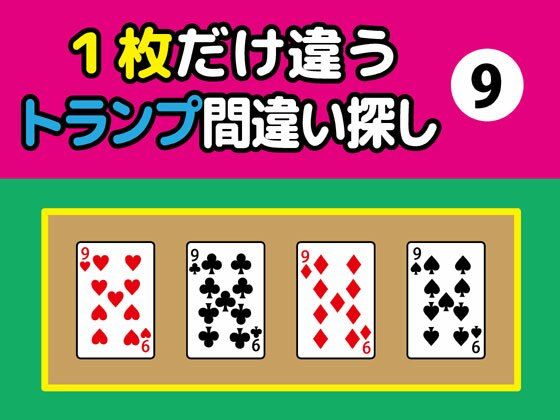 １枚だけ違う
トランプ間違い探し

9

9
6

9
6

9
6

9
6